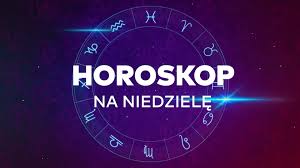 HOROSKOP
NA NIEDZIELĘ